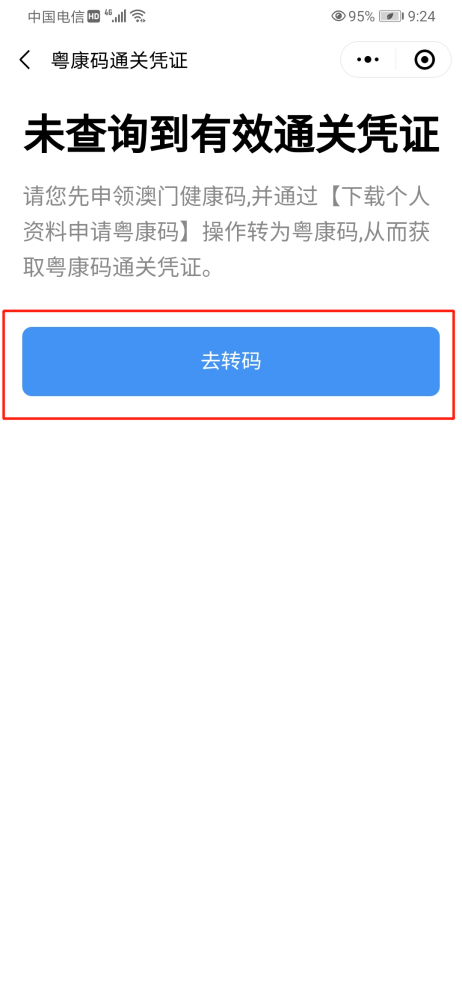 中国电信 HD 4G 95% 9:24

粤康码通关凭证

未查询到有效通关凭证

请您先申领澳门健康码,并通过【下载个人资料申请粤康码】操作转为粤康码,从而获取粤康码通关凭证。

去转码